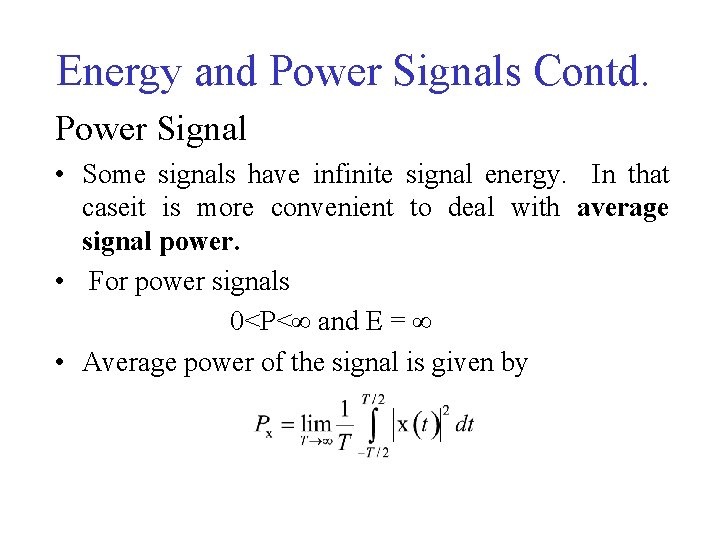 Energy and Power Signals Contd.

Power Signal

• Some signals have infinite signal energy. In that caseit is more convenient to deal with average signal power.

• For power signals

$0<P<\infty$ and $E = \infty$

• Average power of the signal is given by

$P_x = \lim_{T \to \infty} \frac{1}{T} \int_{-T/2}^{T/2} |x(t)|^2 dt$